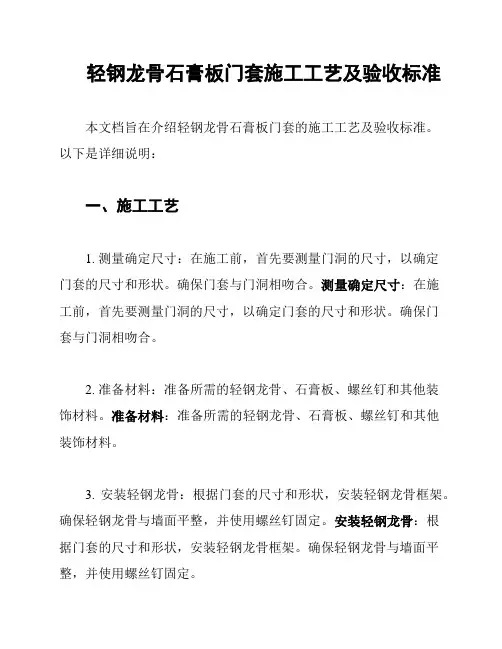 轻钢龙骨石膏板门套施工工艺及验收标准

本文档旨在介绍轻钢龙骨石膏板门套的施工工艺及验收标准。以下是详细说明：

一、施工工艺

1. 测量确定尺寸：在施工前，首先要测量门洞的尺寸，以确定门套的尺寸和形状。确保门套与门洞相吻合。测量确定尺寸：在施工前，首先要测量门洞的尺寸，以确定门套的尺寸和形状。确保门套与门洞相吻合。

2. 准备材料：准备所需的轻钢龙骨、石膏板、螺丝钉和其他装饰材料。准备材料：准备所需的轻钢龙骨、石膏板、螺丝钉和其他装饰材料。

3. 安装轻钢龙骨：根据门套的尺寸和形状，安装轻钢龙骨框架。确保轻钢龙骨与墙面平整，并使用螺丝钉固定。安装轻钢龙骨：根据门套的尺寸和形状，安装轻钢龙骨框架。确保轻钢龙骨与墙面平整，并使用螺丝钉固定。